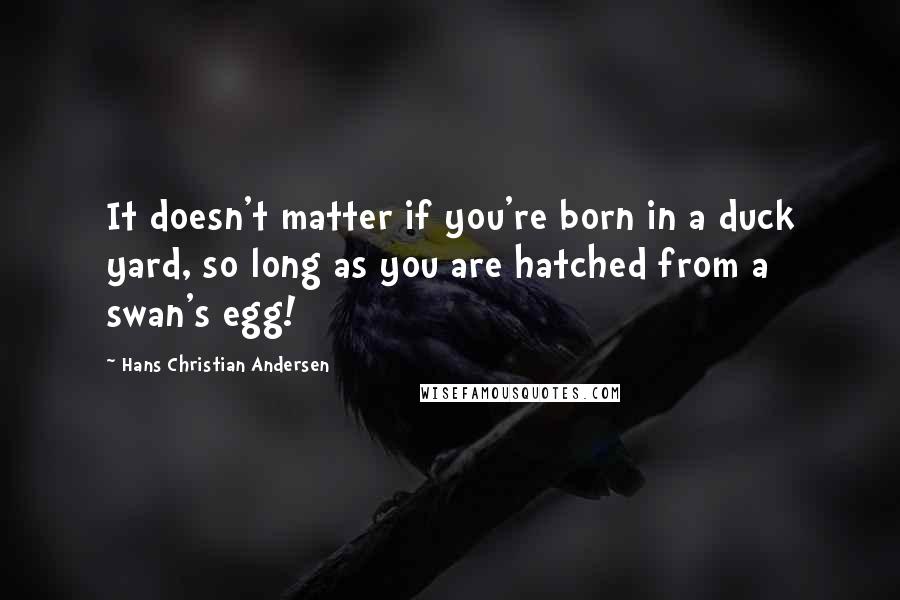 It doesn't matter if you're born in a duck yard, so long as you are hatched from a swan's egg!

~ Hans Christian Andersen

WISEFAMOUSQUOTES.COM